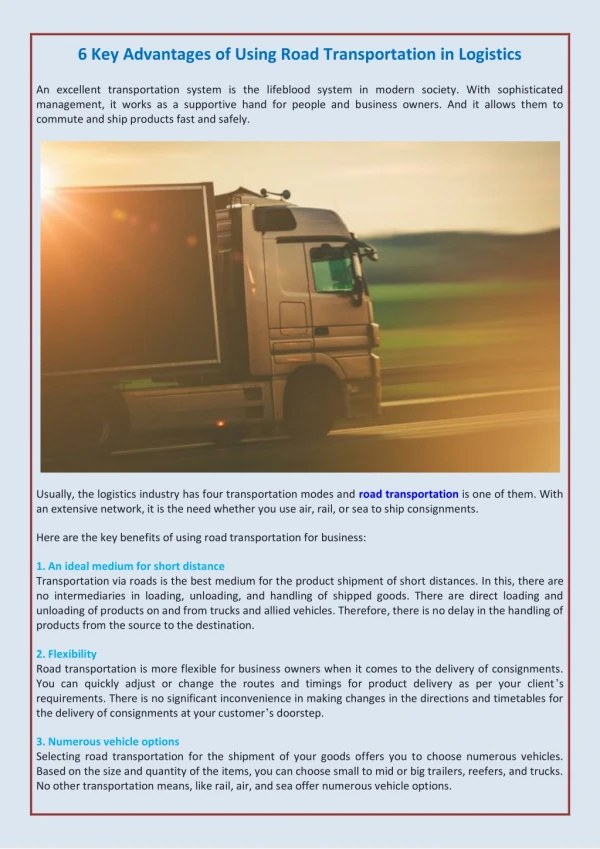 6 Key Advantages of Using Road Transportation in Logistics

An excellent transportation system is the lifeblood system in modern society. With sophisticated management, it works as a supportive hand for people and business owners. And it allows them to commute and ship products fast and safely.

Usually, the logistics industry has four transportation modes and road transportation is one of them. With an extensive network, it is the need whether you use air, rail, or sea to ship consignments.

Here are the key benefits of using road transportation for business:

1. An ideal medium for short distance
Transportation via roads is the best medium for the product shipment of short distances. In this, there are no intermediaries in loading, unloading, and handling of shipped goods. There are direct loading and unloading of products on and from trucks and allied vehicles. Therefore, there is no delay in the handling of products from the source to the destination.

2. Flexibility
Road transportation is more flexible for business owners when it comes to the delivery of consignments. You can quickly adjust or change the routes and timings for product delivery as per your client's requirements. There is no significant inconvenience in making changes in the directions and timetables for the delivery of consignments at your customer's doorstep.

3. Numerous vehicle options
Selecting road transportation for the shipment of your goods offers you to choose numerous vehicles. Based on the size and quantity of the items, you can choose small to mid or big trailers, reefers, and trucks. No other transportation means, like rail, air, and sea offer numerous vehicle options.